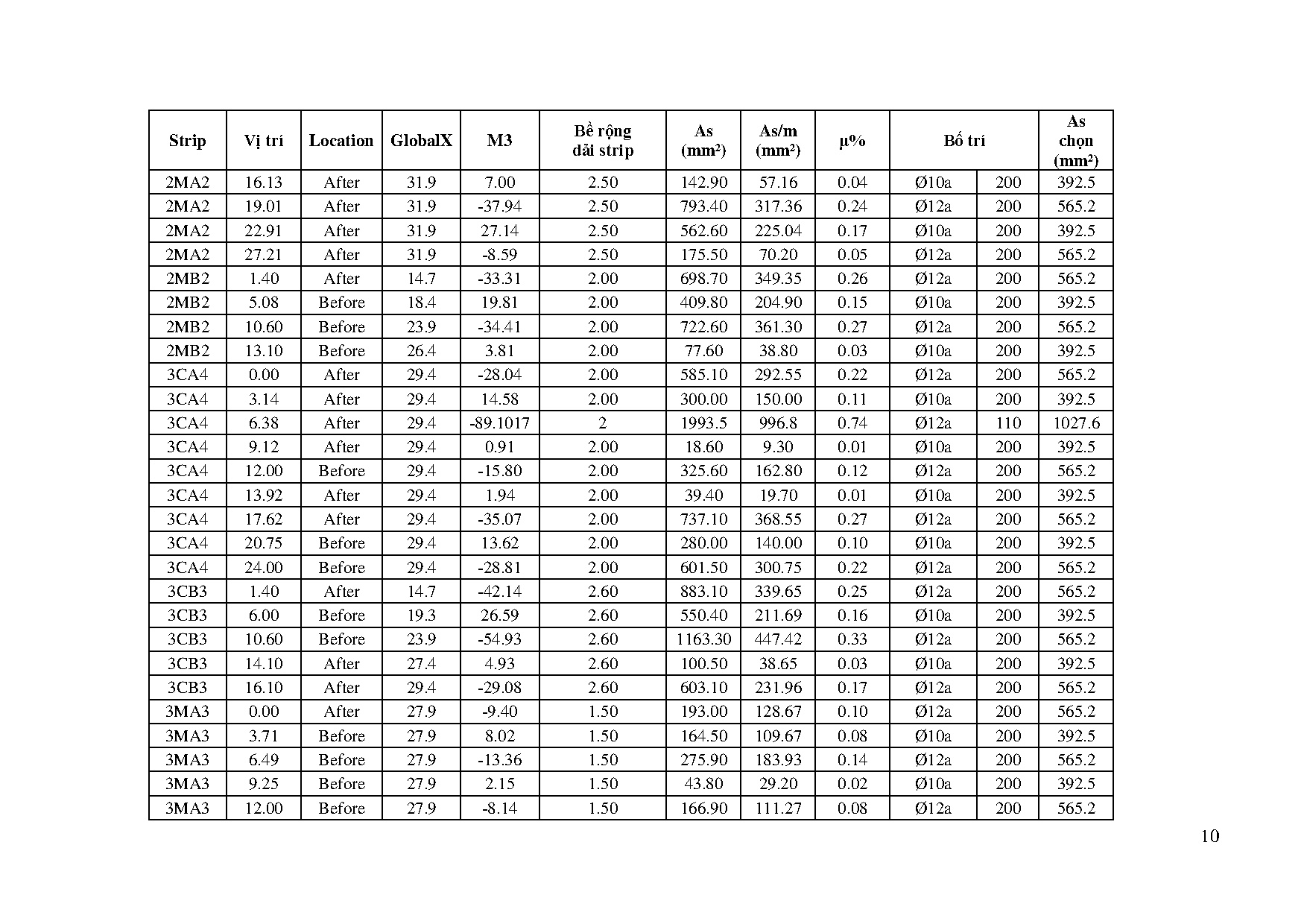 | Strip | Vị trí | Location | GlobalX | M3 | Bề rộng dải strip | As (mm²) | As/m (mm²) | µ% | Bố trí | | As chọn (mm²) |
|---|---|---|---|---|---|---|---|---|---|---|---|
| 2MA2 | 16.13 | After | 31.9 | 7.00 | 2.50 | 142.90 | 57.16 | 0.04 | Ø10a | 200 | 392.5 |
| 2MA2 | 19.01 | After | 31.9 | -37.94 | 2.50 | 793.40 | 317.36 | 0.24 | Ø12a | 200 | 565.2 |
| 2MA2 | 22.91 | After | 31.9 | 27.14 | 2.50 | 562.60 | 225.04 | 0.17 | Ø10a | 200 | 392.5 |
| 2MA2 | 27.21 | After | 31.9 | -8.59 | 2.50 | 175.50 | 70.20 | 0.05 | Ø12a | 200 | 565.2 |
| 2MB2 | 1.40 | After | 14.7 | -33.31 | 2.00 | 698.70 | 349.35 | 0.26 | Ø12a | 200 | 565.2 |
| 2MB2 | 5.08 | Before | 18.4 | 19.81 | 2.00 | 409.80 | 204.90 | 0.15 | Ø10a | 200 | 392.5 |
| 2MB2 | 10.60 | Before | 23.9 | -34.41 | 2.00 | 722.60 | 361.30 | 0.27 | Ø12a | 200 | 565.2 |
| 2MB2 | 13.10 | Before | 26.4 | 3.81 | 2.00 | 77.60 | 38.80 | 0.03 | Ø10a | 200 | 392.5 |
| 3CA4 | 0.00 | After | 29.4 | -28.04 | 2.00 | 585.10 | 292.55 | 0.22 | Ø12a | 200 | 565.2 |
| 3CA4 | 3.14 | After | 29.4 | 14.58 | 2.00 | 300.00 | 150.00 | 0.11 | Ø10a | 200 | 392.5 |
| 3CA4 | 6.38 | After | 29.4 | -89.1017 | 2 | 1993.5 | 996.8 | 0.74 | Ø12a | 110 | 1027.6 |
| 3CA4 | 9.12 | After | 29.4 | 0.91 | 2.00 | 18.60 | 9.30 | 0.01 | Ø10a | 200 | 392.5 |
| 3CA4 | 12.00 | Before | 29.4 | -15.80 | 2.00 | 325.60 | 162.80 | 0.12 | Ø12a | 200 | 565.2 |
| 3CA4 | 13.92 | After | 29.4 | 1.94 | 2.00 | 39.40 | 19.70 | 0.01 | Ø10a | 200 | 392.5 |
| 3CA4 | 17.62 | After | 29.4 | -35.07 | 2.00 | 737.10 | 368.55 | 0.27 | Ø12a | 200 | 565.2 |
| 3CA4 | 20.75 | Before | 29.4 | 13.62 | 2.00 | 280.00 | 140.00 | 0.10 | Ø10a | 200 | 392.5 |
| 3CA4 | 24.00 | Before | 29.4 | -28.81 | 2.00 | 601.50 | 300.75 | 0.22 | Ø12a | 200 | 565.2 |
| 3CB3 | 1.40 | After | 14.7 | -42.14 | 2.60 | 883.10 | 339.65 | 0.25 | Ø12a | 200 | 565.2 |
| 3CB3 | 6.00 | Before | 19.3 | 26.59 | 2.60 | 550.40 | 211.69 | 0.16 | Ø10a | 200 | 392.5 |
| 3CB3 | 10.60 | Before | 23.9 | -54.93 | 2.60 | 1163.30 | 447.42 | 0.33 | Ø12a | 200 | 565.2 |
| 3CB3 | 14.10 | After | 27.4 | 4.93 | 2.60 | 100.50 | 38.65 | 0.03 | Ø10a | 200 | 392.5 |
| 3CB3 | 16.10 | After | 29.4 | -29.08 | 2.60 | 603.10 | 231.96 | 0.17 | Ø12a | 200 | 565.2 |
| 3MA3 | 0.00 | After | 27.9 | -9.40 | 1.50 | 193.00 | 128.67 | 0.10 | Ø12a | 200 | 565.2 |
| 3MA3 | 3.71 | Before | 27.9 | 8.02 | 1.50 | 164.50 | 109.67 | 0.08 | Ø10a | 200 | 392.5 |
| 3MA3 | 6.49 | Before | 27.9 | -13.36 | 1.50 | 275.90 | 183.93 | 0.14 | Ø12a | 200 | 565.2 |
| 3MA3 | 9.25 | Before | 27.9 | 2.15 | 1.50 | 43.80 | 29.20 | 0.02 | Ø10a | 200 | 392.5 |
| 3MA3 | 12.00 | Before | 27.9 | -8.14 | 1.50 | 166.90 | 111.27 | 0.08 | Ø12a | 200 | 565.2 |

10